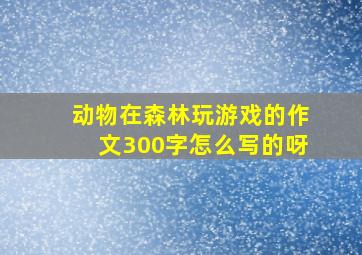 动物在森林玩游戏的作文300字怎么写的呀